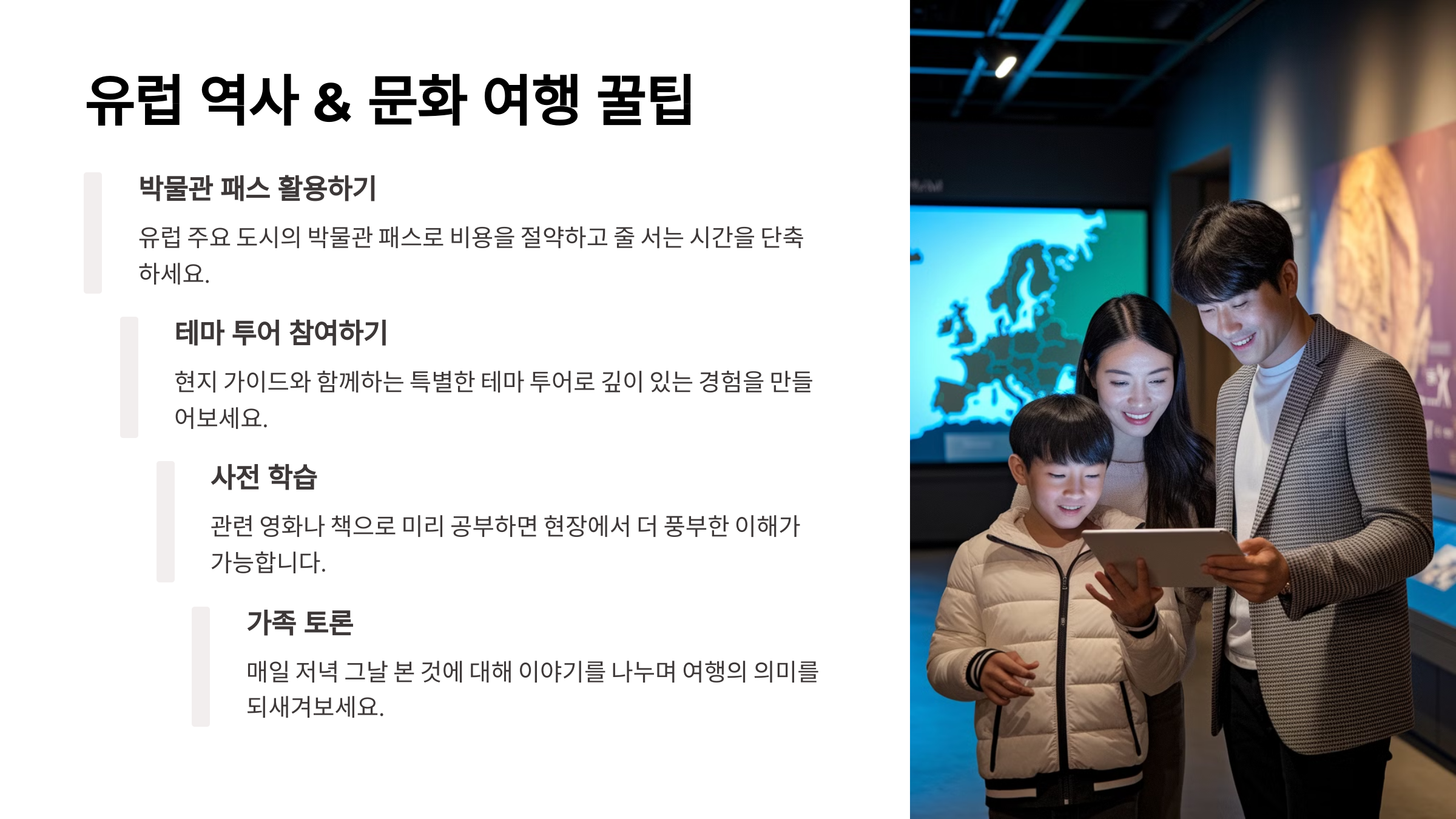 유럽 역사 & 문화 여행 꿀팁

박물관 패스 활용하기

유럽 주요 도시의 박물관 패스로 비용을 절약하고 줄 서는 시간을 단축하세요.

테마 투어 참여하기

현지 가이드와 함께하는 특별한 테마 투어로 깊이 있는 경험을 만들어보세요.

사전 학습

관련 영화나 책으로 미리 공부하면 현장에서 더 풍부한 이해가 가능합니다.

가족 토론

매일 저녁 그날 본 것에 대해 이야기를 나누며 여행의 의미를 되새겨보세요.